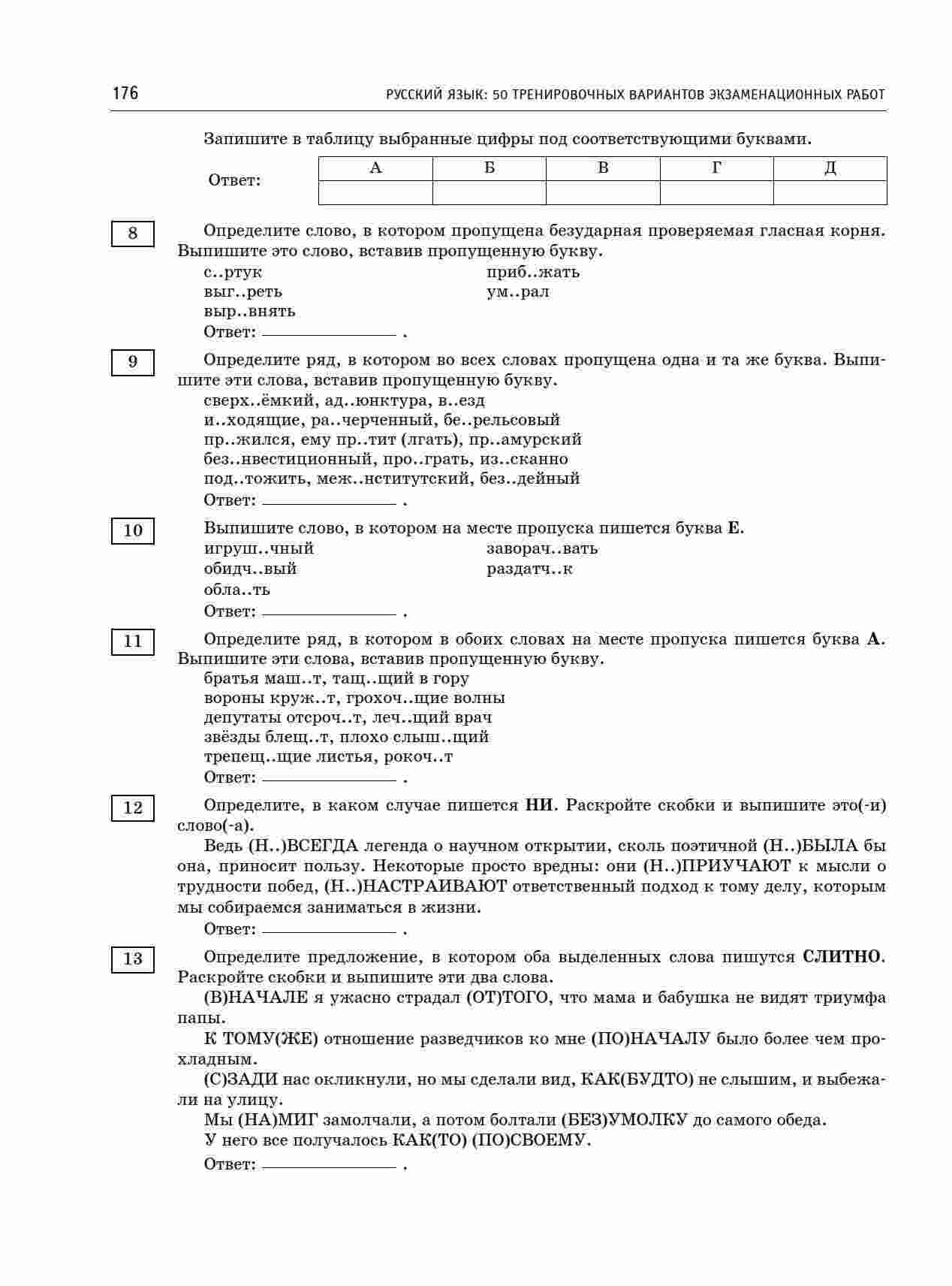 176 РУССКИЙ ЯЗЫК: 50 ТРЕНИРОВОЧНЫХ ВАРИАНТОВ ЭКЗАМЕНАЦИОННЫХ РАБОТ

Запишите в таблицу выбранные цифры под соответствующими буквами.

Ответ:

| А | Б | В | Г | Д |
|---|---|---|---|---|
|  |  |  |  |  |

8

Определите слово, в котором пропущена безударная проверяемая гласная корня. Выпишите это слово, вставив пропущенную букву.

с..ртук
выг..реть
выр..внять
приб..жать
ум..рал

Ответ: ____ .

9

Определите ряд, в котором во всех словах пропущена одна и та же буква. Выпишите эти слова, вставив пропущенную букву.

сверх..ёмкий, ад..юнктура, в..езд
и..ходящие, ра..черченный, бе..рельсовый
пр..жился, ему пр..тит (лгать), пр..амурский
без..нвестиционный, про..грать, из..сканно
под..тожить, меж..нститутский, без..дейный

Ответ: ____ .

10

Выпишите слово, в котором на месте пропуска пишется буква Е.

игруш..чный
обидч..вый
обла..ть
заворач..вать
раздатч..к

Ответ: ____ .

11

Определите ряд, в котором в обоих словах на месте пропуска пишется буква А. Выпишите эти слова, вставив пропущенную букву.

братья маш..т, тащ..щий в гору
вороны круж..т, грохоч..щие волны
депутаты отсроч..т, леч..щий врач
звёзды блещ..т, плохо слыш..щий
трепещ..щие листья, рокоч..т

Ответ: ____ .

12

Определите, в каком случае пишется НИ. Раскройте скобки и выпишите это(-и) слово(-а).

Ведь (Н..)ВСЕГДА легенда о научном открытии, сколь поэтичной (Н..)БЫЛА бы она, приносит пользу. Некоторые просто вредны: они (Н..)ПРИУЧАЮТ к мысли о трудности побед, (Н..)НАСТРАИВАЮТ ответственный подход к тому делу, которым мы собираемся заниматься в жизни.

Ответ: ____ .

13

Определите предложение, в котором оба выделенных слова пишутся СЛИТНО. Раскройте скобки и выпишите эти два слова.

(В)НАЧАЛЕ я ужасно страдал (ОТ)ТОГО, что мама и бабушка не видят триумфа папы.

К ТОМУ(ЖЕ) отношение разведчиков ко мне (ПО)НАЧАЛУ было более чем прохладным.

(С)ЗАДИ нас окликнули, но мы сделали вид, КАК(БУДТО) не слышим, и выбежали на улицу.

Мы (НА)МИГ замолчали, а потом болтали (БЕЗ)УМОЛКУ до самого обеда.

У него все получалось КАК(ТО) (ПО)СВОЕМУ.

Ответ: ____ .